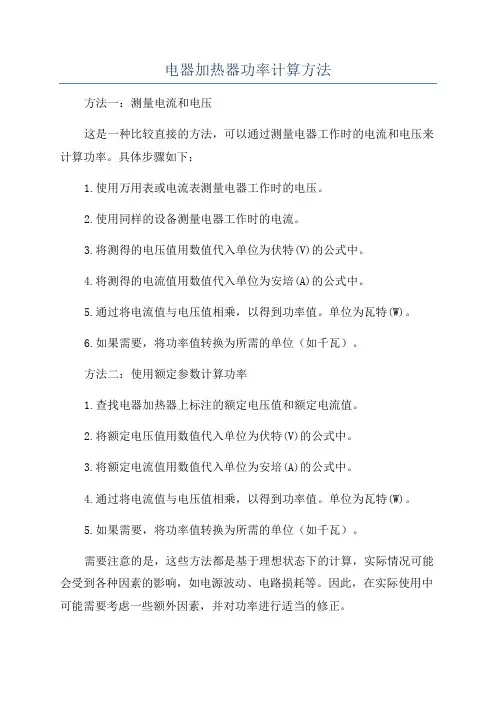 电器加热器功率计算方法

方法一：测量电流和电压

这是一种比较直接的方法，可以通过测量电器工作时的电流和电压来计算功率。具体步骤如下：

1.使用万用表或电流表测量电器工作时的电压。

2.使用同样的设备测量电器工作时的电流。

3.将测得的电压值用数值代入单位为伏特(V)的公式中。

4.将测得的电流值用数值代入单位为安培(A)的公式中。

5.通过将电流值与电压值相乘，以得到功率值。单位为瓦特(W)。

6.如果需要，将功率值转换为所需的单位（如千瓦）。

方法二：使用额定参数计算功率

1.查找电器加热器上标注的额定电压值和额定电流值。

2.将额定电压值用数值代入单位为伏特(V)的公式中。

3.将额定电流值用数值代入单位为安培(A)的公式中。

4.通过将电流值与电压值相乘，以得到功率值。单位为瓦特(W)。

5.如果需要，将功率值转换为所需的单位（如千瓦）。

需要注意的是，这些方法都是基于理想状态下的计算，实际情况可能会受到各种因素的影响，如电源波动、电路损耗等。因此，在实际使用中可能需要考虑一些额外因素，并对功率进行适当的修正。